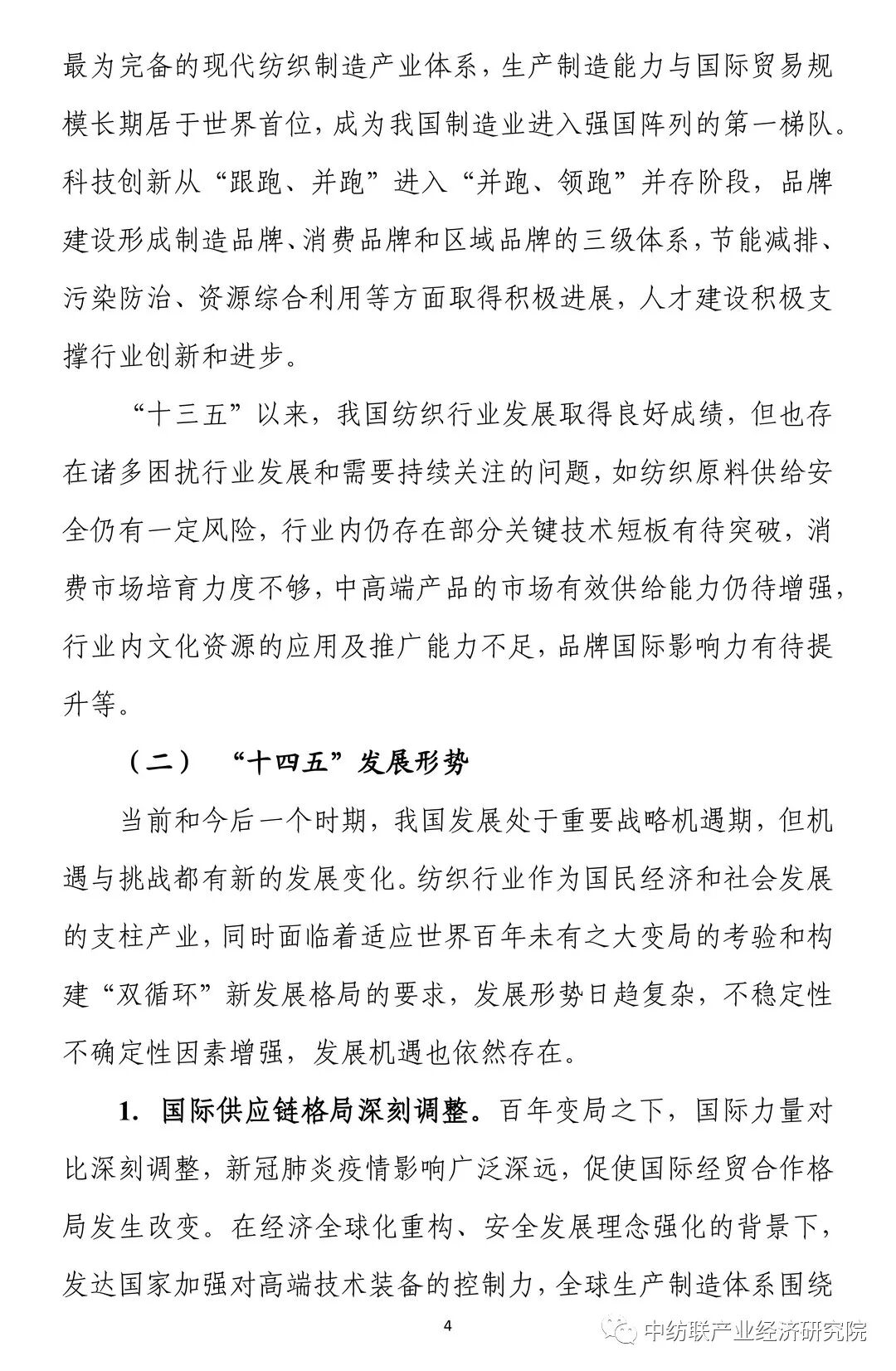 最为完备的现代纺织制造产业体系，生产制造能力与国际贸易规模长期居于世界首位，成为我国制造业进入强国阵列的第一梯队。科技创新从“跟跑、并跑”进入“并跑、领跑”并存阶段，品牌建设形成制造品牌、消费品牌和区域品牌的三级体系，节能减排、污染防治、资源综合利用等方面取得积极进展，人才建设积极支撑行业创新和进步。

“十三五”以来，我国纺织行业发展取得良好成绩，但也存在诸多困扰行业发展和需要持续关注的问题，如纺织原料供给安全仍有一定风险，行业内仍存在部分关键技术短板有待突破，消费市场培育力度不够，中高端产品的市场有效供给能力仍待增强，行业内文化资源的应用及推广能力不足，品牌国际影响力有待提升等。

（二） “十四五”发展形势

当前和今后一个时期，我国发展处于重要战略机遇期，但机遇与挑战都有新的发展变化。纺织行业作为国民经济和社会发展的支柱产业，同时面临着适应世界百年未有之大变局的考验和构建“双循环”新发展格局的要求，发展形势日趋复杂，不稳定性不确定性因素增强，发展机遇也依然存在。

1. 国际供应链格局深刻调整。百年变局之下，国际力量对比深刻调整，新冠肺炎疫情影响广泛深远，促使国际经贸合作格局发生改变。在经济全球化重构、安全发展理念强化的背景下，发达国家加强对高端技术装备的控制力，全球生产制造体系围绕

4

中纺联产业经济研究院